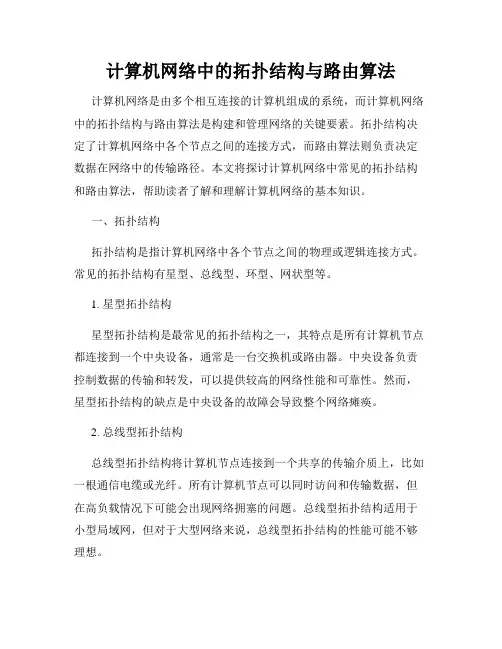 计算机网络中的拓扑结构与路由算法

计算机网络是由多个相互连接的计算机组成的系统，而计算机网络中的拓扑结构与路由算法是构建和管理网络的关键要素。拓扑结构决定了计算机网络中各个节点之间的连接方式，而路由算法则负责决定数据在网络中的传输路径。本文将探讨计算机网络中常见的拓扑结构和路由算法，帮助读者了解和理解计算机网络的基本知识。

一、拓扑结构

拓扑结构是指计算机网络中各个节点之间的物理或逻辑连接方式。常见的拓扑结构有星型、总线型、环型、网状型等。

1. 星型拓扑结构

星型拓扑结构是最常见的拓扑结构之一，其特点是所有计算机节点都连接到一个中央设备，通常是一台交换机或路由器。中央设备负责控制数据的传输和转发，可以提供较高的网络性能和可靠性。然而，星型拓扑结构的缺点是中央设备的故障会导致整个网络瘫痪。

2. 总线型拓扑结构

总线型拓扑结构将计算机节点连接到一个共享的传输介质上，比如一根通信电缆或光纤。所有计算机节点可以同时访问和传输数据，但在高负载情况下可能会出现网络拥塞的问题。总线型拓扑结构适用于小型局域网，但对于大型网络来说，总线型拓扑结构的性能可能不够理想。